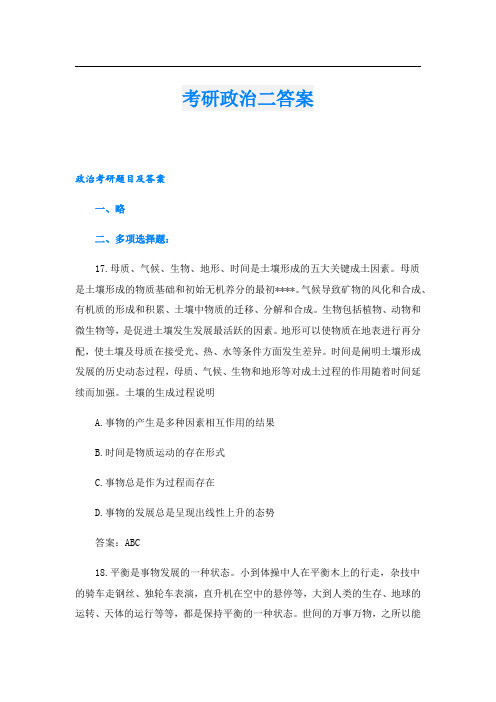 考研政治二答案

政治考研题目及答案

一、略

二、多项选择题：

17.母质、气候、生物、地形、时间是土壤形成的五大关键成土因素。母质是土壤形成的物质基础和初始无机养分的最初****。气候导致矿物的风化和合成、有机质的形成和积累、土壤中物质的迁移、分解和合成。生物包括植物、动物和微生物等，是促进土壤发生发展最活跃的因素。地形可以使物质在地表进行再分配，使土壤及母质在接受光、热、水等条件方面发生差异。时间是阐明土壤形成发展的历史动态过程，母质、气候、生物和地形等对成土过程的作用随着时间延续而加强。土壤的生成过程说明

A.事物的产生是多种因素相互作用的结果

B.时间是物质运动的存在形式

C.事物总是作为过程而存在

D.事物的发展总是呈现出线性上升的态势

答案：ABC

18.平衡是事物发展的一种状态。小到体操中人在平衡木上的行走，杂技中的骑车走钢丝、独轮车表演，直升机在空中的悬停等，大到人类的生存、地球的运转、天体的运行等等，都是保持平衡的一种状态。世间的万事万物，之所以能